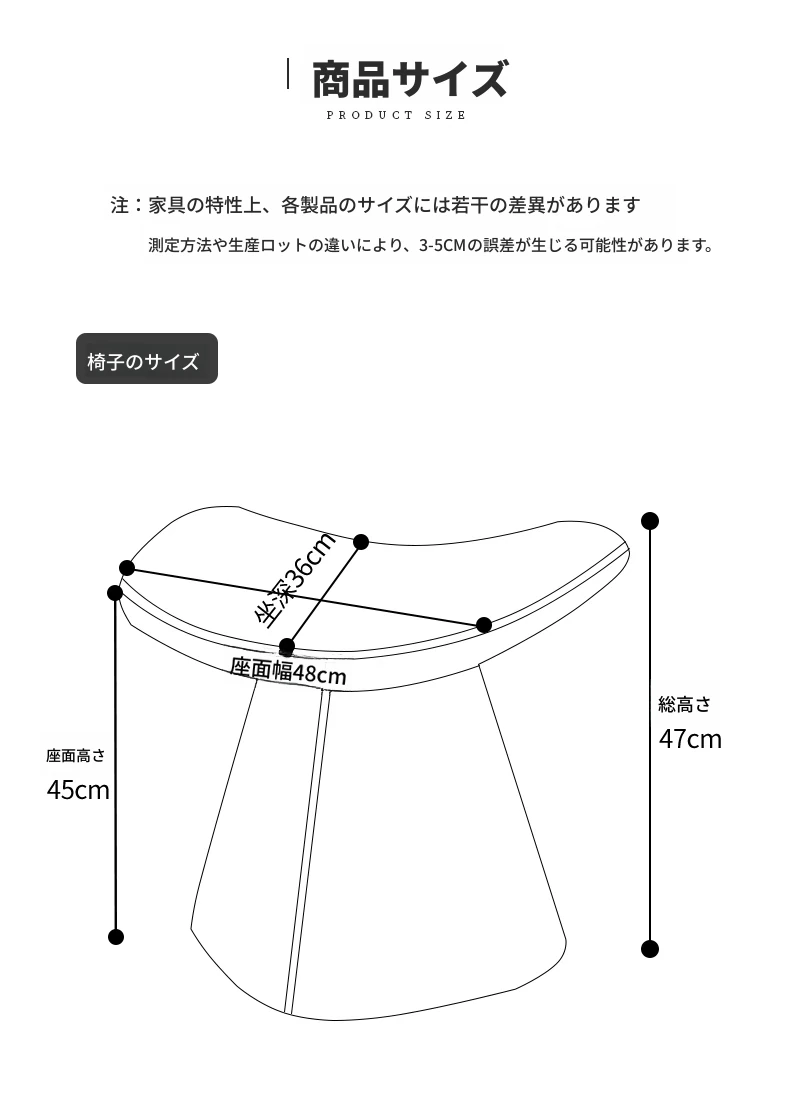 商品サイズ
PRODUCT SIZE

注：家具の特性上、各製品のサイズには若干の差異があります
測定方法や生産ロットの違いにより、3-5CMの誤差が生じる可能性があります。

椅子のサイズ

坐深36cm
座面幅48cm
座面高さ
45cm
総高さ
47cm